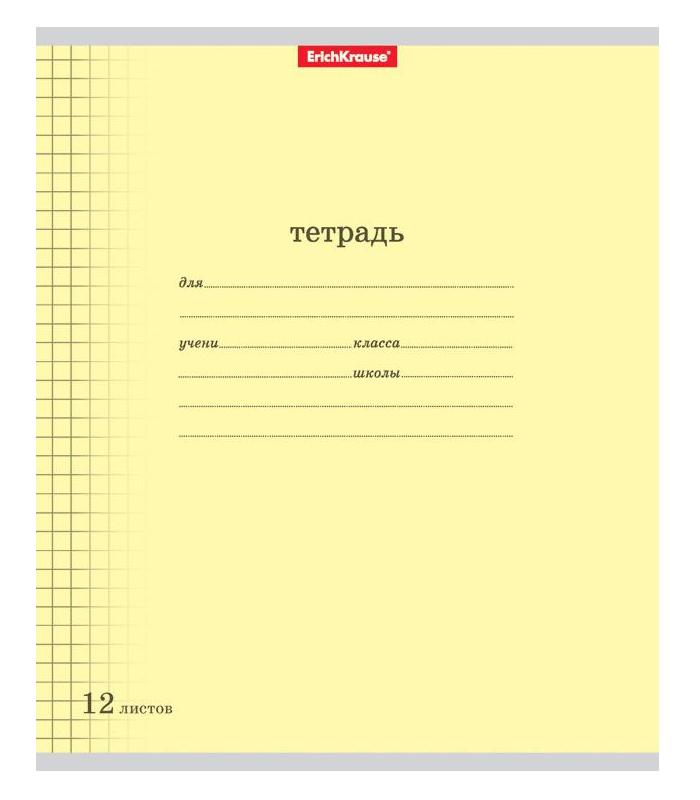 ErichKrause®

тетрадь

для ____

____

учени ____ класса ____

____ школы ____

____

____

12 листов